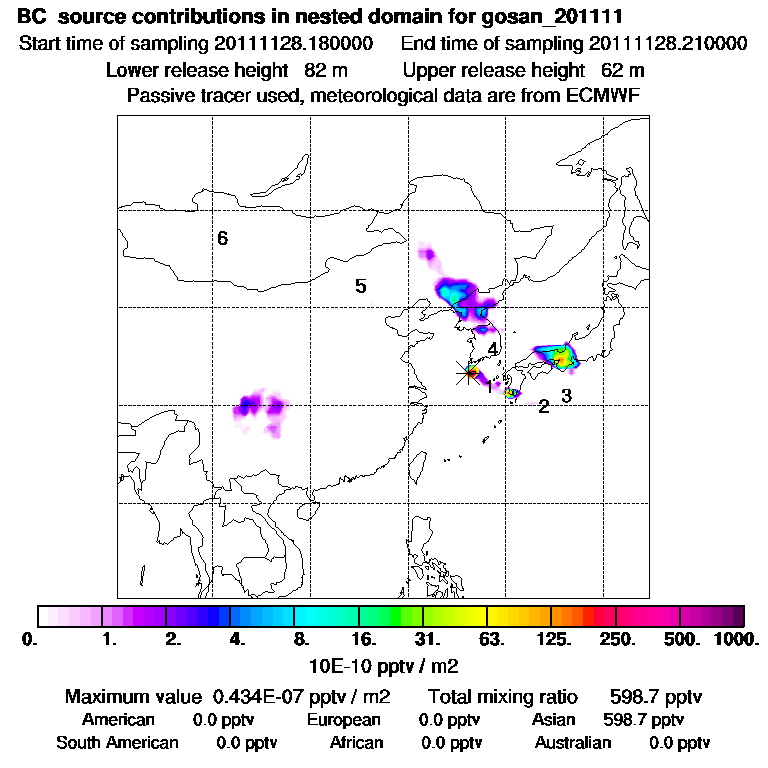 BC source contributions in nested domain for gosan_201111
Start time of sampling 20111128.180000 End time of sampling 20111128.210000
Lower release height 82 m Upper release height 62 m
Passive tracer used, meteorological data are from ECMWF

6
5
4
1
2
3

0. 1. 2. 4. 8. 16. 31. 63. 125. 250. 500. 1000.
10E-10 pptv / m2

Maximum value 0.434E-07 pptv / m2 Total mixing ratio 598.7 pptv
American 0.0 pptv European 0.0 pptv Asian 598.7 pptv
South American 0.0 pptv African 0.0 pptv Australian 0.0 pptv